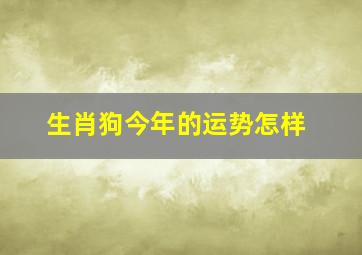 生肖狗今年的运势怎样